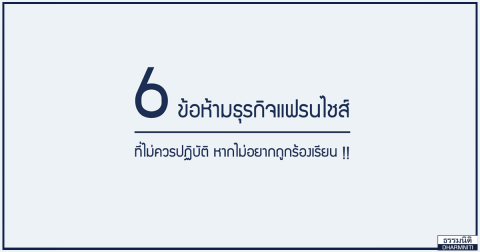 6 ข้อห้ามธุรกิจแฟรนไชส์

ที่ไม่ควรปฏิบัติ หากไม่อยากถูกร้องเรียน !!

ธรรมนิติ
DHARMNITI